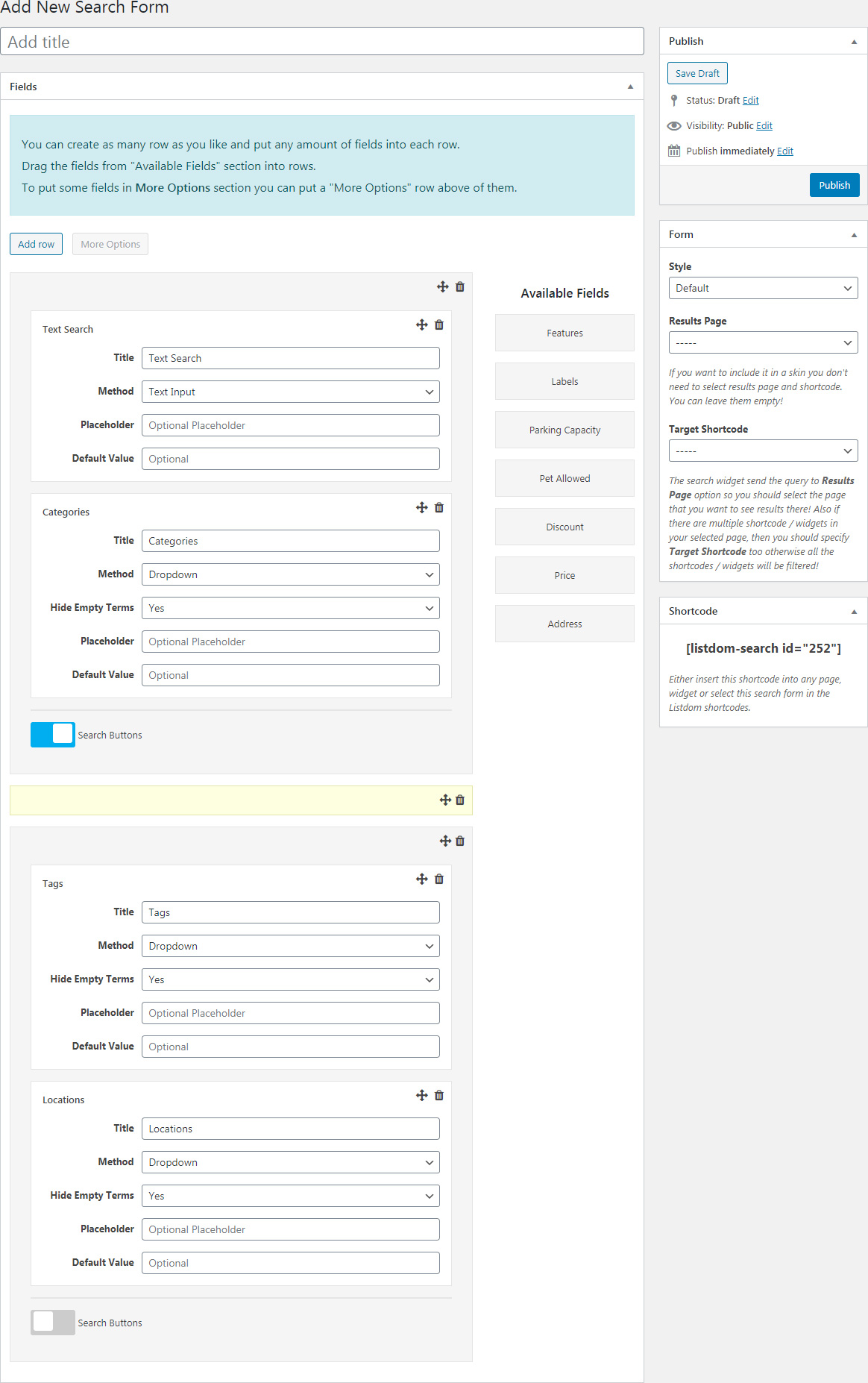 Add New Search Form

Add title

Fields

You can create as many row as you like and put any amount of fields into each row.
Drag the fields from "Available Fields" section into rows.
To put some fields in More Options section you can put a "More Options" row above of them.

Add row More Options

Text Search

Title Text Search

Method Text Input

Placeholder Optional Placeholder

Default Value Optional

Categories

Title Categories

Method Dropdown

Hide Empty Terms Yes

Placeholder Optional Placeholder

Default Value Optional

Search Buttons

Tags

Title Tags

Method Dropdown

Hide Empty Terms Yes

Placeholder Optional Placeholder

Default Value Optional

Locations

Title Locations

Method Dropdown

Hide Empty Terms Yes

Placeholder Optional Placeholder

Default Value Optional

Search Buttons

Available Fields

Features

Labels

Parking Capacity

Pet Allowed

Discount

Price

Address

Publish

Save Draft

Status: Draft Edit

Visibility: Public Edit

Publish immediately Edit

Publish

Form

Style

Default

Results Page

-----

If you want to include it in a skin you don't need to select results page and shortcode. You can leave them empty!

Target Shortcode

-----

The search widget send the query to Results Page option so you should select the page that you want to see results there! Also if there are multiple shortcode / widgets in your selected page, then you should specify Target Shortcode too otherwise all the shortcodes / widgets will be filtered!

Shortcode

[listdom-search id="252"]

Either insert this shortcode into any page, widget or select this search form in the Listdom shortcodes.